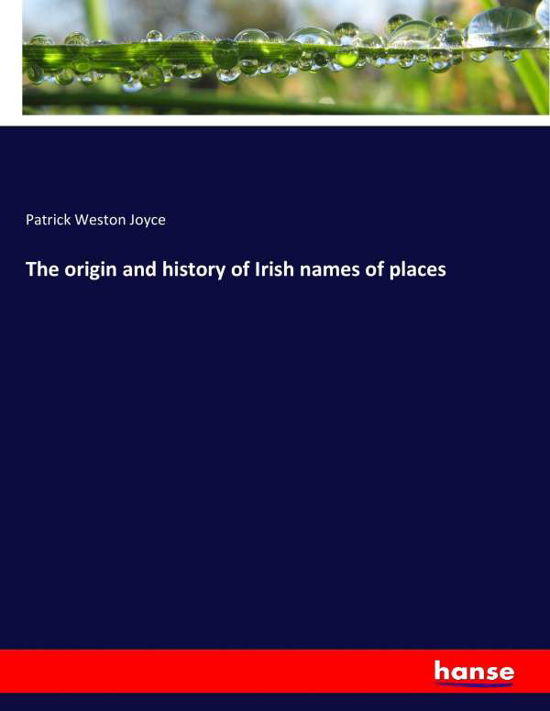 Patrick Weston Joyce

The origin and history of Irish names of places

hanse